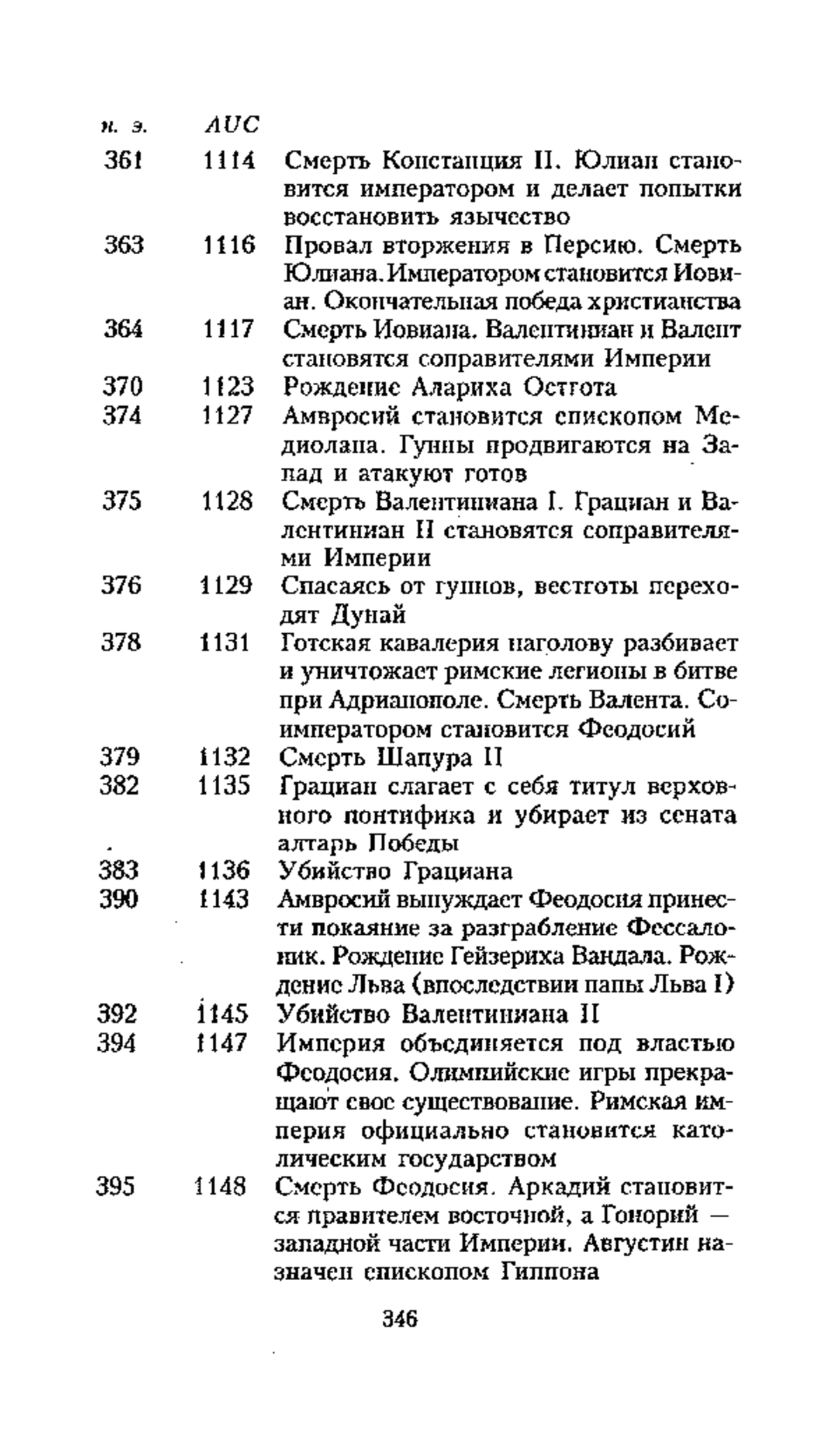 | н. э. | AUC | |
|---|---|---|
| 361 | 1114 | Смерть Констанция II. Юлиан становится императором и делает попытки восстановить язычество |
| 363 | 1116 | Провал вторжения в Персию. Смерть Юлиана. Императором становится Иовиан. Окончательная победа христианства |
| 364 | 1117 | Смерть Иовиана. Валентиниан и Валент становятся соправителями Империи |
| 370 | 1123 | Рождение Алариха Остгота |
| 374 | 1127 | Амвросий становится епископом Медиолана. Гунны продвигаются на Запад и атакуют готов |
| 375 | 1128 | Смерть Валентиниана I. Грациан и Валентиниан II становятся соправителями Империи |
| 376 | 1129 | Спасаясь от гуннов, вестготы переходят Дунай |
| 378 | 1131 | Готская кавалерия наголову разбивает и уничтожает римские легионы в битве при Адрианополе. Смерть Валента. Соимператором становится Феодосий |
| 379 | 1132 | Смерть Шапура II |
| 382 | 1135 | Грациан слагает с себя титул верховного понтифика и убирает из сената алтарь Победы |
| 383 | 1136 | Убийство Грациана |
| 390 | 1143 | Амвросий вынуждает Феодосия принести покаяние за разграбление Фессалоник. Рождение Гейзериха Вандала. Рождение Льва (впоследствии папы Льва I) |
| 392 | 1145 | Убийство Валентиниана II |
| 394 | 1147 | Империя объединяется под властью Феодосия. Олимпийские игры прекращают свое существование. Римская империя официально становится католическим государством |
| 395 | 1148 | Смерть Феодосия. Аркадий становится правителем восточной, а Гонорий — западной части Империи. Августин назначен епископом Гиппона |

346